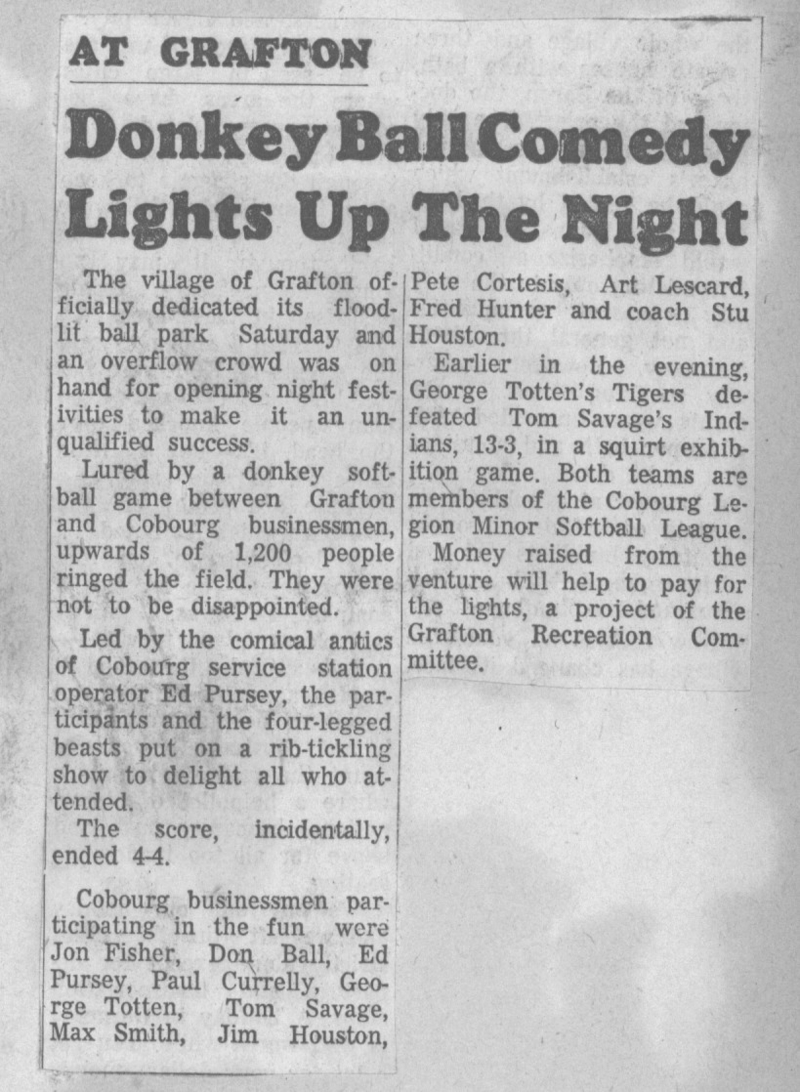 AT GRAFTON

Donkey Ball Comedy Lights Up The Night

The village of Grafton officially dedicated its floodlit ball park Saturday and an overflow crowd was on hand for opening night festivities to make it an unqualified success.

Lured by a donkey softball game between Grafton and Cobourg businessmen, upwards of 1,200 people ringed the field. They were not to be disappointed.

Led by the comical antics of Cobourg service station operator Ed Pursey, the participants and the four-legged beasts put on a rib-tickling show to delight all who attended.

The score, incidentally, ended 4-4.

Cobourg businessmen participating in the fun were Jon Fisher, Don Ball, Ed Pursey, Paul Currelly, George Totten, Tom Savage, Max Smith, Jim Houston, Pete Cortesis, Art Lescard, Fred Hunter and coach Stu Houston.

Earlier in the evening, George Totten's Tigers defeated Tom Savage's Indians, 13-3, in a squirt exhibition game. Both teams are members of the Cobourg Legion Minor Softball League.

Money raised from the venture will help to pay for the lights, a project of the Grafton Recreation Committee.